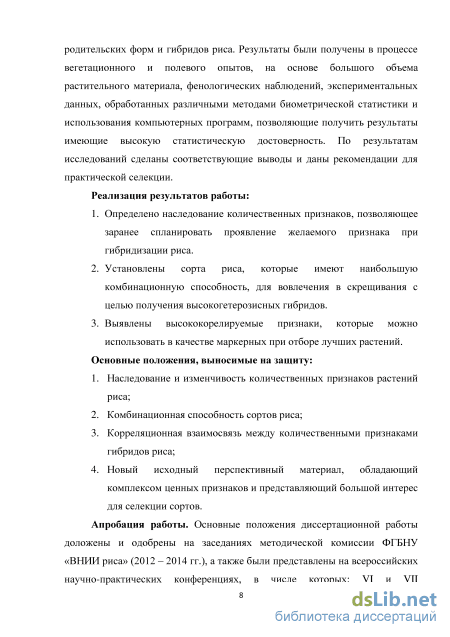 родительских форм и гибридов риса. Результаты были получены в процессе вегетационного и полевого опытов, на основе большого объема растительного материала, фенологических наблюдений, экспериментальных данных, обработанных различными методами биометрической статистики и использования компьютерных программ, позволяющие получить результаты имеющие высокую статистическую достоверность. По результатам исследований сделаны соответствующие выводы и даны рекомендации для практической селекции.

Реализация результатов работы:

1. Определено наследование количественных признаков, позволяющее заранее спланировать проявление желаемого признака при гибридизации риса.
2. Установлены сорта риса, которые имеют наибольшую комбинационную способность, для вовлечения в скрещивания с целью получения высокогетерозисных гибридов.
3. Выявлены высококорелируемые признаки, которые можно использовать в качестве маркерных при отборе лучших растений.

Основные положения, выносимые на защиту:

1. Наследование и изменчивость количественных признаков растений риса;
2. Комбинационная способность сортов риса;
3. Корреляционная взаимосвязь между количественными признаками гибридов риса;
4. Новый исходный перспективный материал, обладающий комплексом ценных признаков и представляющий большой интерес для селекции сортов.

Апробация работы. Основные положения диссертационной работы доложены и одобрены на заседаниях методической комиссии ФГБНУ «ВНИИ риса» (2012 – 2014 гг.), а также были представлены на всероссийских научно-практических конференциях, в числе которых: VI и VII

8

dsLib.net
библиотека диссертаций